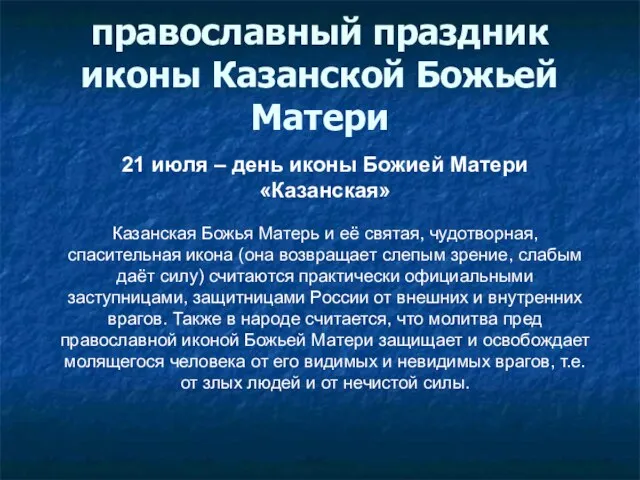 православный праздник иконы Казанской Божьей Матери

21 июля – день иконы Божией Матери «Казанская»

Казанская Божья Матерь и её святая, чудотворная, спасительная икона (она возвращает слепым зрение, слабым даёт силу) считаются практически официальными заступницами, защитницами России от внешних и внутренних врагов. Также в народе считается, что молитва пред православной иконой Божьей Матери защищает и освобождает молящегося человека от его видимых и невидимых врагов, т.е. от злых людей и от нечистой силы.